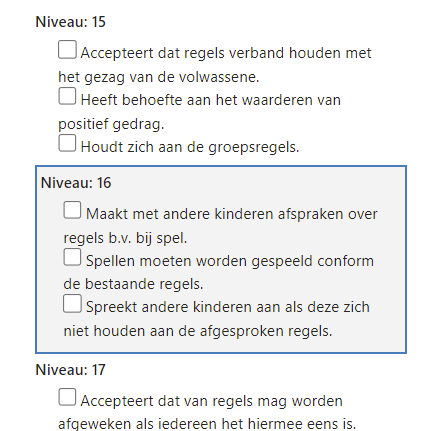 Niveau: 15

Accepteert dat regels verband houden met het gezag van de volwassene.
Heeft behoefte aan het waarderen van positief gedrag.
Houdt zich aan de groepsregels.

Niveau: 16

Maakt met andere kinderen afspraken over regels b.v. bij spel.
Spellen moeten worden gespeeld conform de bestaande regels.
Spreekt andere kinderen aan als deze zich niet houden aan de afgesproken regels.

Niveau: 17

Accepteert dat van regels mag worden afgeweken als iedereen het hiermee eens is.